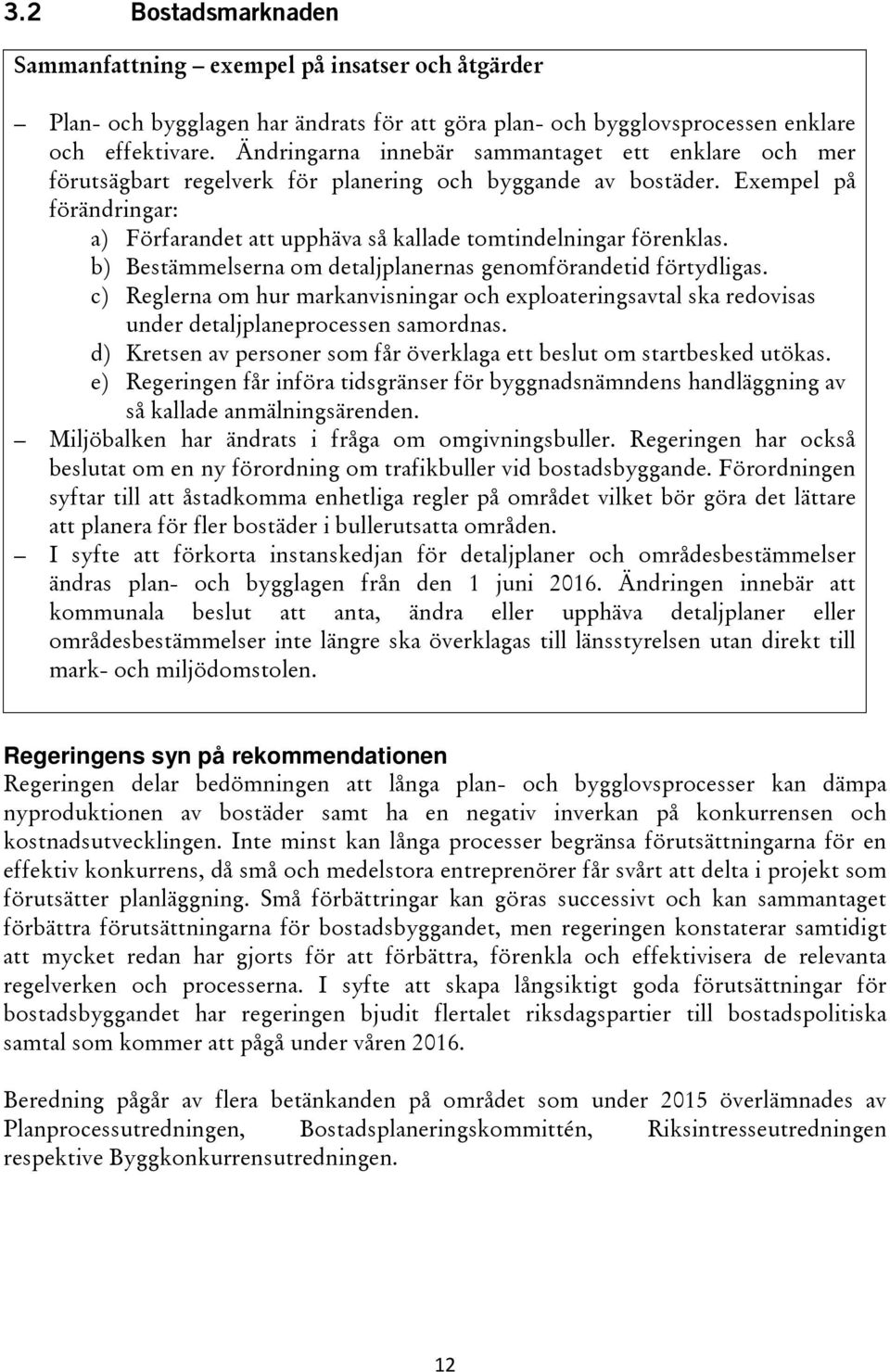 3.2 Bostadsmarknaden

Sammanfattning – exempel på insatser och åtgärder

– Plan- och bygglagen har ändrats för att göra plan- och bygglovsprocessen enklare och effektivare. Ändringarna innebär sammantaget ett enklare och mer förutsägbart regelverk för planering och byggande av bostäder. Exempel på förändringar:
a) Förfarandet att upphäva så kallade tomtindelningar förenklas.
b) Bestämmelserna om detaljplanernas genomförandetid förtydligas.
c) Reglerna om hur markanvisningar och exploateringsavtal ska redovisas under detaljplaneprocessen samordnas.
d) Kretsen av personer som får överklaga ett beslut om startbesked utökas.
e) Regeringen får införa tidsgränser för byggnadsnämndens handläggning av så kallade anmälningsärenden.
– Miljöbalken har ändrats i fråga om omgivningsbuller. Regeringen har också beslutat om en ny förordning om trafikbuller vid bostadsbyggande. Förordningen syftar till att åstadkomma enhetliga regler på området vilket bör göra det lättare att planera för fler bostäder i bullerutsatta områden.
– I syfte att förkorta instanskedjan för detaljplaner och områdesbestämmelser ändras plan- och bygglagen från den 1 juni 2016. Ändringen innebär att kommunala beslut att anta, ändra eller upphäva detaljplaner eller områdesbestämmelser inte längre ska överklagas till länsstyrelsen utan direkt till mark- och miljödomstolen.

Regeringens syn på rekommendationen
Regeringen delar bedömningen att långa plan- och bygglovsprocesser kan dämpa nyproduktionen av bostäder samt ha en negativ inverkan på konkurrensen och kostnadsutvecklingen. Inte minst kan långa processer begränsa förutsättningarna för en effektiv konkurrens, då små och medelstora entreprenörer får svårt att delta i projekt som förutsätter planläggning. Små förbättringar kan göras successivt och kan sammantaget förbättra förutsättningarna för bostadsbyggandet, men regeringen konstaterar samtidigt att mycket redan har gjorts för att förbättra, förenkla och effektivisera de relevanta regelverken och processerna. I syfte att skapa långsiktigt goda förutsättningar för bostadsbyggandet har regeringen bjudit flertalet riksdagspartier till bostadspolitiska samtal som kommer att pågå under våren 2016.

Beredning pågår av flera betänkanden på området som under 2015 överlämnades av Planprocessutredningen, Bostadsplaneringskommittén, Riksintresseutredningen respektive Byggkonkurrensutredningen.

12